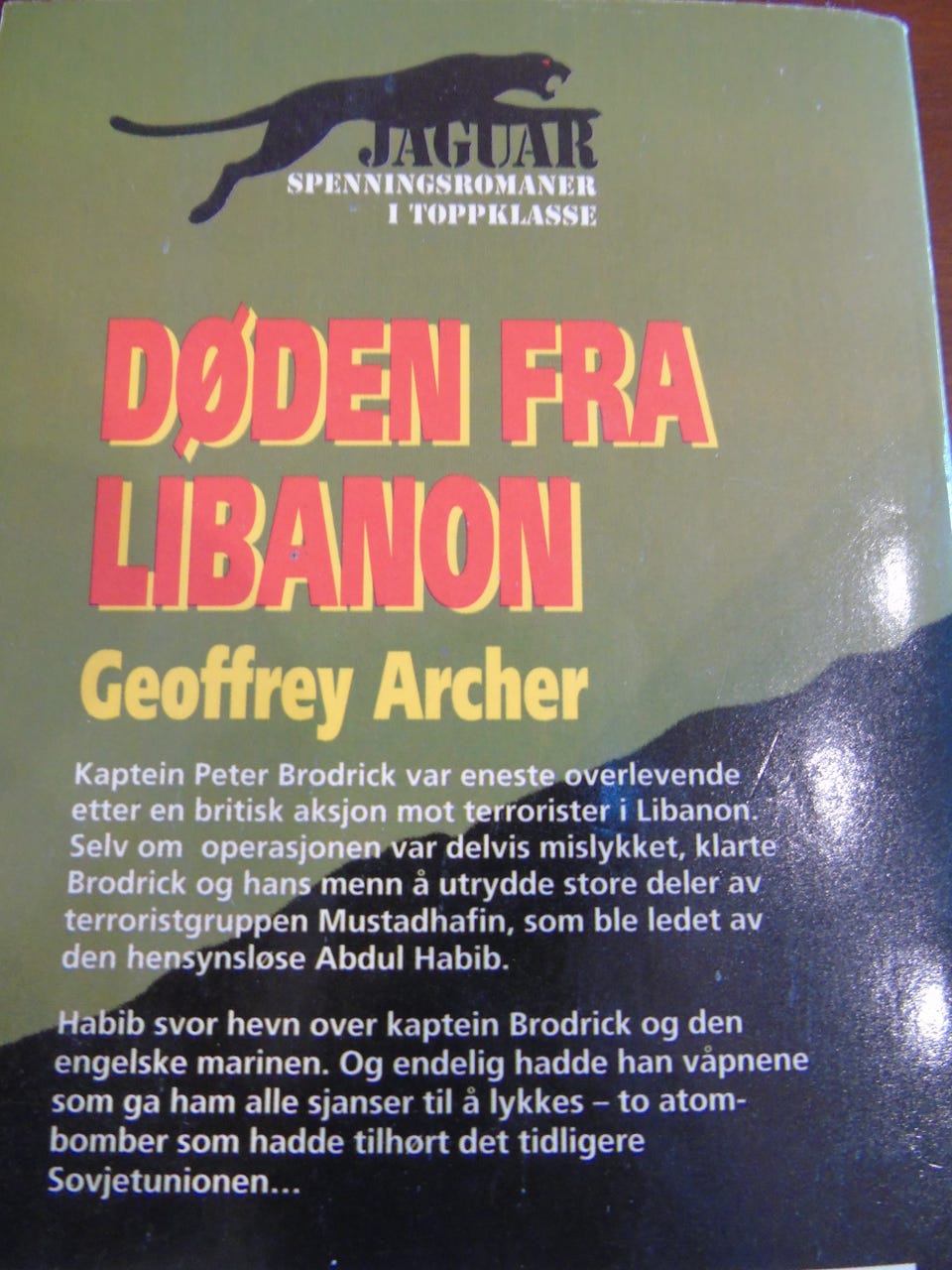 JAGUAR
SPENNINGSROMANER
I TOPPKLASSE

DØDEN FRA LIBANON

Geoffrey Archer

Kaptein Peter Brodrick var eneste overlevende etter en britisk aksjon mot terrorister i Libanon. Selv om operasjonen var delvis mislykket, klarte Brodrick og hans menn å utrydde store deler av terroristgruppen Mustadhafin, som ble ledet av den hensynsløse Abdul Habib.

Habib svor hevn over kaptein Brodrick og den engelske marinen. Og endelig hadde han våpnene som ga ham alle sjanser til å lykkes – to atombomber som hadde tilhørt det tidligere Sovjetunionen...